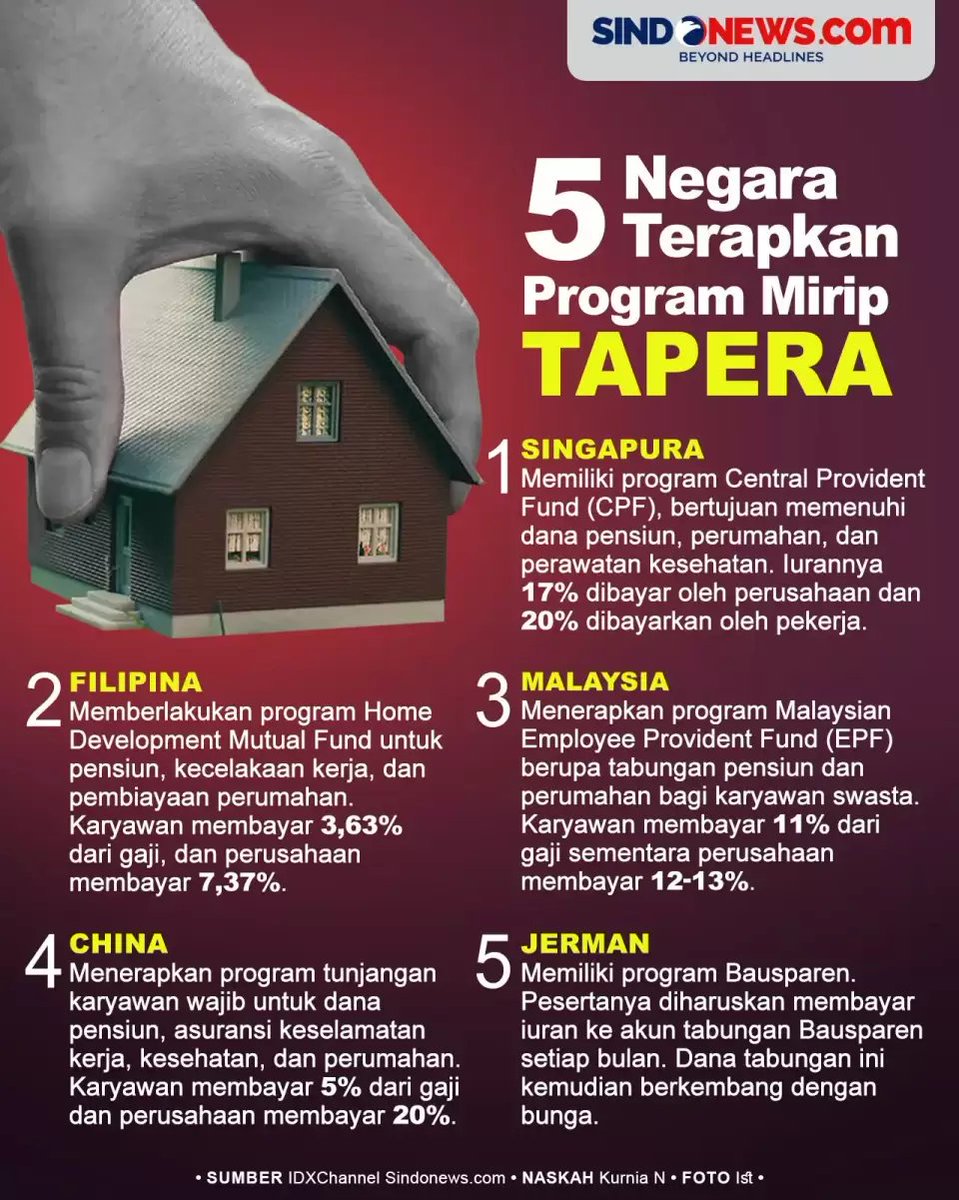 SINDONEWS.com
BEYOND HEADLINES

5 Negara Terapkan Program Mirip TAPERA

1 SINGAPURA
Memiliki program Central Provident Fund (CPF), bertujuan memenuhi dana pensiun, perumahan, dan perawatan kesehatan. Iurannya 17% dibayar oleh perusahaan dan 20% dibayarkan oleh pekerja.

2 FILIPINA
Memberlakukan program Home Development Mutual Fund untuk pensiun, kecelakaan kerja, dan pembiayaan perumahan. Karyawan membayar 3,63% dari gaji, dan perusahaan membayar 7,37%.

3 MALAYSIA
Menerapkan program Malaysian Employee Provident Fund (EPF) berupa tabungan pensiun dan perumahan bagi karyawan swasta. Karyawan membayar 11% dari gaji sementara perusahaan membayar 12-13%.

4 CHINA
Menerapkan program tunjangan karyawan wajib untuk dana pensiun, asuransi keselamatan kerja, kesehatan, dan perumahan. Karyawan membayar 5% dari gaji dan perusahaan membayar 20%.

5 JERMAN
Memiliki program Bausparen. Pesertanya diharuskan membayar iuran ke akun tabungan Bausparen setiap bulan. Dana tabungan ini kemudian berkembang dengan bunga.

• SUMBER IDXChannel Sindonews.com • NASKAH Kurnia N • FOTO Ist •